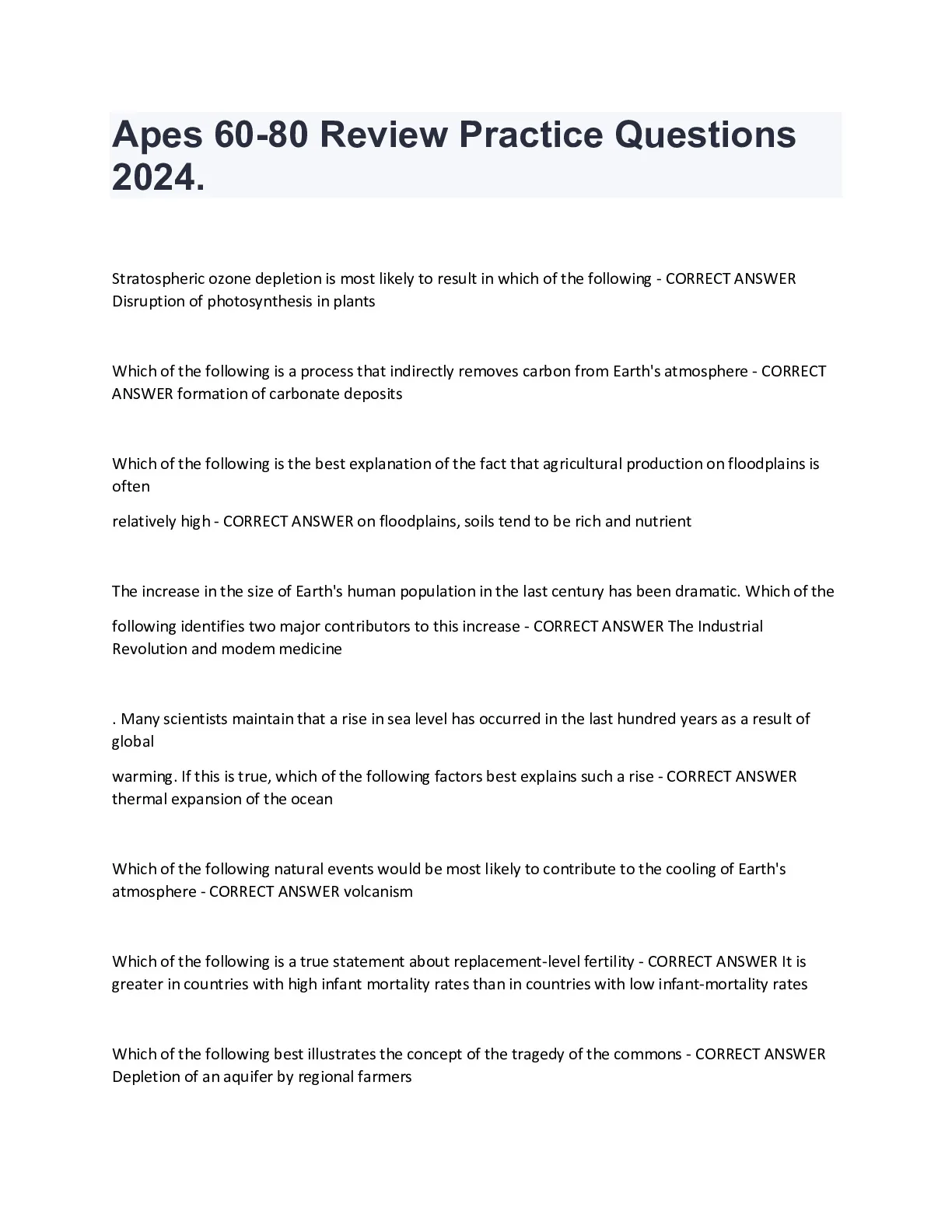 Apes 60-80 Review Practice Questions 2024.

Stratospheric ozone depletion is most likely to result in which of the following - CORRECT ANSWER Disruption of photosynthesis in plants

Which of the following is a process that indirectly removes carbon from Earth's atmosphere - CORRECT ANSWER formation of carbonate deposits

Which of the following is the best explanation of the fact that agricultural production on floodplains is often

relatively high - CORRECT ANSWER on floodplains, soils tend to be rich and nutrient

The increase in the size of Earth's human population in the last century has been dramatic. Which of the

following identifies two major contributors to this increase - CORRECT ANSWER The Industrial Revolution and modem medicine

. Many scientists maintain that a rise in sea level has occurred in the last hundred years as a result of global

warming. If this is true, which of the following factors best explains such a rise - CORRECT ANSWER thermal expansion of the ocean

Which of the following natural events would be most likely to contribute to the cooling of Earth's atmosphere - CORRECT ANSWER volcanism

Which of the following is a true statement about replacement-level fertility - CORRECT ANSWER It is greater in countries with high infant mortality rates than in countries with low infant-mortality rates

Which of the following best illustrates the concept of the tragedy of the commons - CORRECT ANSWER Depletion of an aquifer by regional farmers